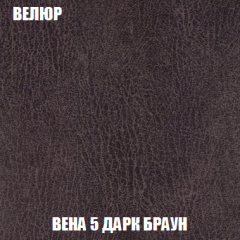 ВЕЛЮР

ВЕНА 5 ДАРК БРАУН